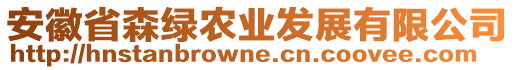 安徽省森绿农业发展有限公司
http://hnstanbrowne.cn.coovee.com